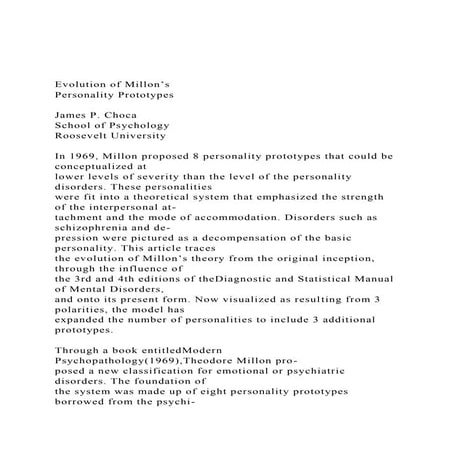 Evolution of Millon's
Personality Prototypes

James P. Choca
School of Psychology
Roosevelt University

In 1969, Millon proposed 8 personality prototypes that could be conceptualized at lower levels of severity than the level of the personality disorders. These personalities were fit into a theoretical system that emphasized the strength of the interpersonal attachment and the mode of accommodation. Disorders such as schizophrenia and depression were pictured as a decompensation of the basic personality. This article traces the evolution of Millon's theory from the original inception, through the influence of the 3rd and 4th editions of theDiagnostic and Statistical Manual of Mental Disorders, and onto its present form. Now visualized as resulting from 3 polarities, the model has expanded the number of personalities to include 3 additional prototypes.

Through a book entitledModern Psychopathology(1969),Theodore Millon proposed a new classification for emotional or psychiatric disorders. The foundation of the system was made up of eight personality prototypes borrowed from the psychi-